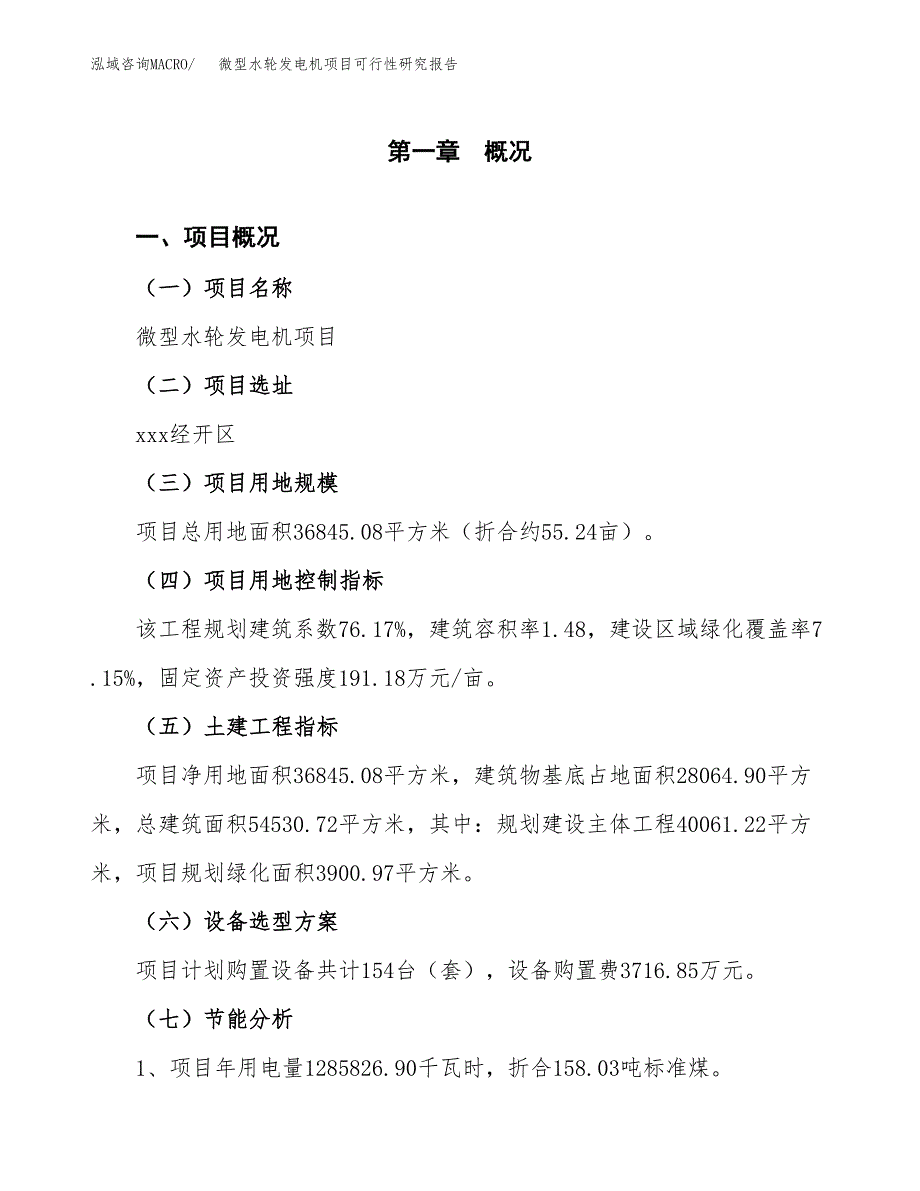 泓域咨询MACRO/　微型水轮发电机项目可行性研究报告

第一章　概况

一、项目概况

（一）项目名称

微型水轮发电机项目

（二）项目选址

xxx经开区

（三）项目用地规模

项目总用地面积36845.08平方米（折合约55.24亩）。

（四）项目用地控制指标

该工程规划建筑系数76.17%，建筑容积率1.48，建设区域绿化覆盖率7.15%，固定资产投资强度191.18万元/亩。

（五）土建工程指标

项目净用地面积36845.08平方米，建筑物基底占地面积28064.90平方米，总建筑面积54530.72平方米，其中：规划建设主体工程40061.22平方米，项目规划绿化面积3900.97平方米。

（六）设备选型方案

项目计划购置设备共计154台（套），设备购置费3716.85万元。

（七）节能分析

1、项目年用电量1285826.90千瓦时，折合158.03吨标准煤。